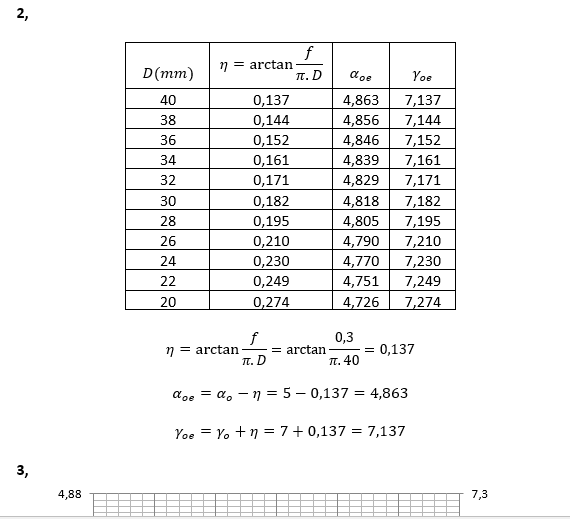 2,

| $D(mm)$ | $\eta = \arctan\frac{f}{\pi.D}$ | $\alpha_{oe}$ | $\gamma_{oe}$ |
|---|---|---|---|
| 40 | 0,137 | 4,863 | 7,137 |
| 38 | 0,144 | 4,856 | 7,144 |
| 36 | 0,152 | 4,846 | 7,152 |
| 34 | 0,161 | 4,839 | 7,161 |
| 32 | 0,171 | 4,829 | 7,171 |
| 30 | 0,182 | 4,818 | 7,182 |
| 28 | 0,195 | 4,805 | 7,195 |
| 26 | 0,210 | 4,790 | 7,210 |
| 24 | 0,230 | 4,770 | 7,230 |
| 22 | 0,249 | 4,751 | 7,249 |
| 20 | 0,274 | 4,726 | 7,274 |

$\eta = \arctan\frac{f}{\pi.D} = \arctan\frac{0,3}{\pi.40} = 0,137$

$\alpha_{oe} = \alpha_o - \eta = 5 - 0,137 = 4,863$

$\gamma_{oe} = \gamma_o + \eta = 7 + 0,137 = 7,137$

3,

4,88

7,3